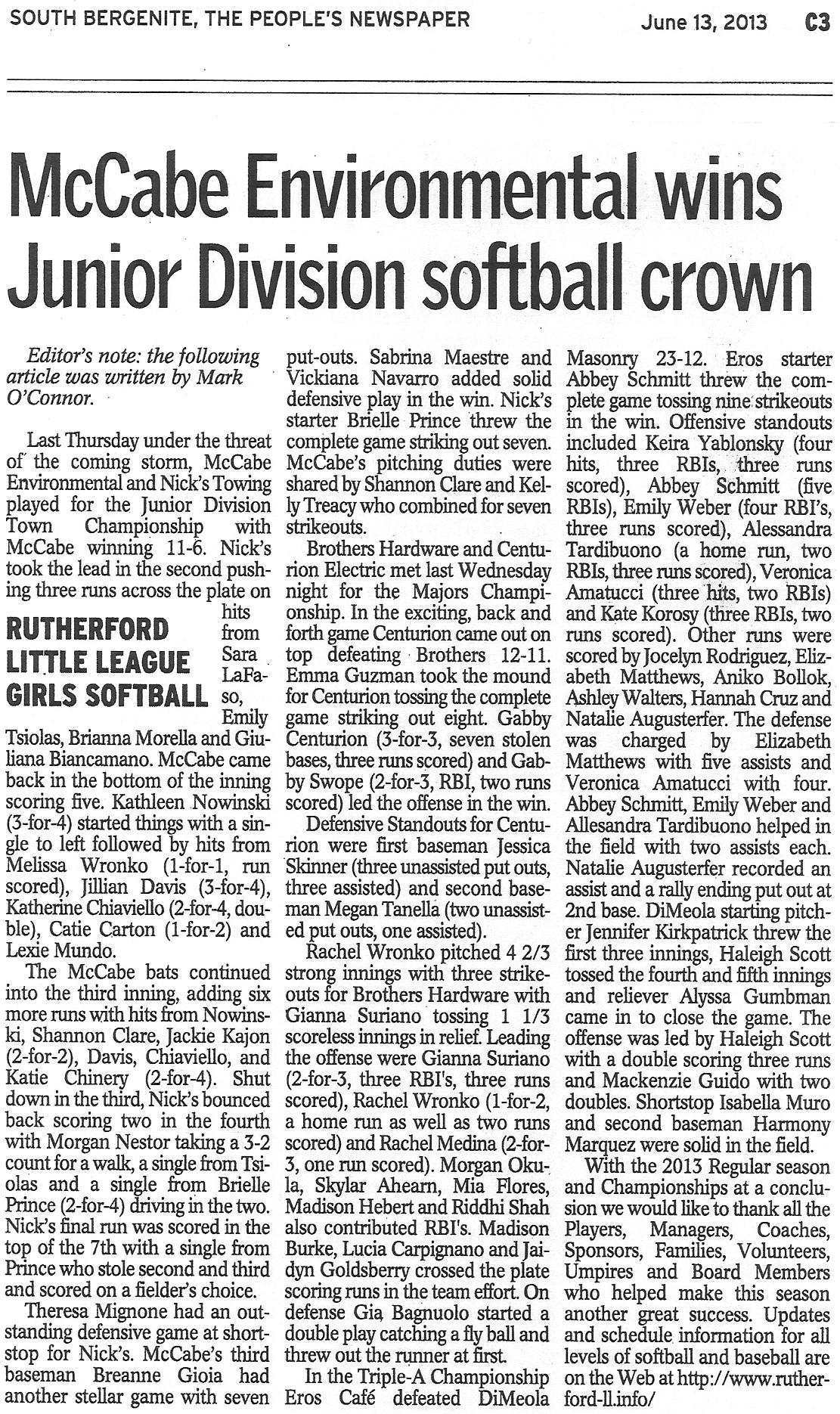 SOUTH BERGENITE, THE PEOPLE'S NEWSPAPER June 13, 2013 C3

McCabe Environmental wins Junior Division softball crown

Editor's note: the following article was written by Mark O'Connor.

Last Thursday under the threat of the coming storm, McCabe Environmental and Nick's Towing played for the Junior Division Town Championship with McCabe winning 11-6. Nick's took the lead in the second pushing three runs across the plate on hits from Sara LaFaso, Emily Tsiolas, Brianna Morella and Giuliana Biancamano. McCabe came back in the bottom of the inning scoring five. Kathleen Nowinski (3-for-4) started things with a single to left followed by hits from Melissa Wronko (1-for-1, run scored), Jillian Davis (3-for-4), Katherine Chiaviello (2-for-4, double), Catie Carton (1-for-2) and Lexie Mundo.

RUTHERFORD LITTLE LEAGUE GIRLS SOFTBALL

The McCabe bats continued into the third inning, adding six more runs with hits from Nowinski, Shannon Clare, Jackie Kajon (2-for-2), Davis, Chiaviello, and Katie Chinery (2-for-4). Shut down in the third, Nick's bounced back scoring two in the fourth with Morgan Nestor taking a 3-2 count for a walk, a single from Tsiolas and a single from Brielle Prince (2-for-4) driving in the two. Nick's final run was scored in the top of the 7th with a single from Prince who stole second and third and scored on a fielder's choice.

Theresa Mignone had an outstanding defensive game at shortstop for Nick's. McCabe's third baseman Breanne Gioia had another stellar game with seven put-outs. Sabrina Maestre and Vickiana Navarro added solid defensive play in the win. Nick's starter Brielle Prince threw the complete game striking out seven. McCabe's pitching duties were shared by Shannon Clare and Kelly Treacy who combined for seven strikeouts.

Brothers Hardware and Centurion Electric met last Wednesday night for the Majors Championship. In the exciting, back and forth game Centurion came out on top defeating Brothers 12-11. Emma Guzman took the mound for Centurion tossing the complete game striking out eight. Gabby Centurion (3-for-3, seven stolen bases, three runs scored) and Gabby Swope (2-for-3, RBI, two runs scored) led the offense in the win.

Defensive Standouts for Centurion were first baseman Jessica Skinner (three unassisted put outs, three assisted) and second baseman Megan Tanella (two unassisted put outs, one assisted).

Rachel Wronko pitched 4 2/3 strong innings with three strikeouts for Brothers Hardware with Gianna Suriano tossing 1 1/3 scoreless innings in relief. Leading the offense were Gianna Suriano (2-for-3, three RBI's, three runs scored), Rachel Wronko (1-for-2, a home run as well as two runs scored) and Rachel Medina (2-for-3, one run scored). Morgan Okula, Skylar Ahearn, Mia Flores, Madison Hebert and Riddhi Shah also contributed RBI's. Madison Burke, Lucia Carpignano and Jaidyn Goldsberry crossed the plate scoring runs in the team effort. On defense Gia Bagnuolo started a double play catching a fly ball and threw out the runner at first.

In the Triple-A Championship Eros Café defeated DiMeola Masonry 23-12. Eros starter Abbey Schmitt threw the complete game tossing nine strikeouts in the win. Offensive standouts included Keira Yablonsky (four hits, three RBIs, three runs scored), Abbey Schmitt (five RBIs), Emily Weber (four RBI's, three runs scored), Alessandra Tardibuono (a home run, two RBIs, three runs scored), Veronica Amatucci (three hits, two RBIs) and Kate Korosy (three RBIs, two runs scored). Other runs were scored by Jocelyn Rodriguez, Elizabeth Matthews, Aniko Bollok, Ashley Walters, Hannah Cruz and Natalie Augusterfer. The defense was charged by Elizabeth Matthews with five assists and Veronica Amatucci with four. Abbey Schmitt, Emily Weber and Allesandra Tardibuono helped in the field with two assists each. Natalie Augusterfer recorded an assist and a rally ending put out at 2nd base. DiMeola starting pitcher Jennifer Kirkpatrick threw the first three innings, Haleigh Scott tossed the fourth and fifth innings and reliever Alyssa Gumbman came in to close the game. The offense was led by Haleigh Scott with a double scoring three runs and Mackenzie Guido with two doubles. Shortstop Isabella Muro and second baseman Harmony Marquez were solid in the field.

With the 2013 Regular season and Championships at a conclusion we would like to thank all the Players, Managers, Coaches, Sponsors, Families, Volunteers, Umpires and Board Members who helped make this season another great success. Updates and schedule information for all levels of softball and baseball are on the Web at http://www.rutherford-ll.info/